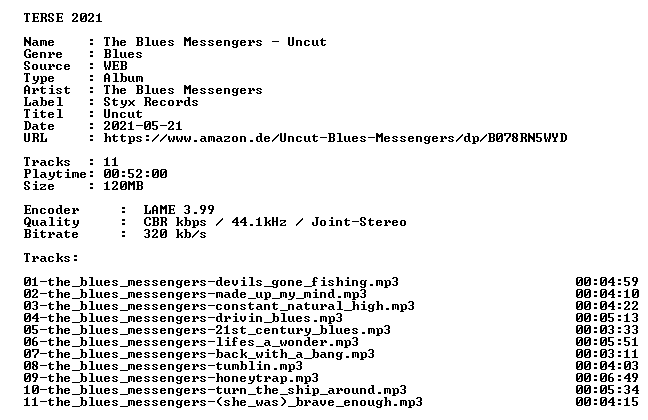 TERSE 2021

Name     : The Blues Messengers - Uncut
Genre    : Blues
Source   : WEB
Type     : Album
Artist   : The Blues Messengers
Label    : Styx Records
Titel    : Uncut
Date     : 2021-05-21
URL      : https://www.amazon.de/Uncut-Blues-Messengers/dp/B078RN5WYD

Tracks   : 11
Playtime: 00:52:00
Size     : 120MB

Encoder     :  LAME 3.99
Quality     :  CBR kbps / 44.1kHz / Joint-Stereo
Bitrate     :  320 kb/s

Tracks:

01-the_blues_messengers-devils_gone_fishing.mp3 00:04:59
02-the_blues_messengers-made_up_my_mind.mp3 00:04:10
03-the_blues_messengers-constant_natural_high.mp3 00:04:22
04-the_blues_messengers-drivin_blues.mp3 00:05:13
05-the_blues_messengers-21st_century_blues.mp3 00:03:33
06-the_blues_messengers-lifes_a_wonder.mp3 00:05:51
07-the_blues_messengers-back_with_a_bang.mp3 00:03:11
08-the_blues_messengers-tumblin.mp3 00:04:03
09-the_blues_messengers-honeytrap.mp3 00:06:49
10-the_blues_messengers-turn_the_ship_around.mp3 00:05:34
11-the_blues_messengers-(she_was)_brave_enough.mp3 00:04:15